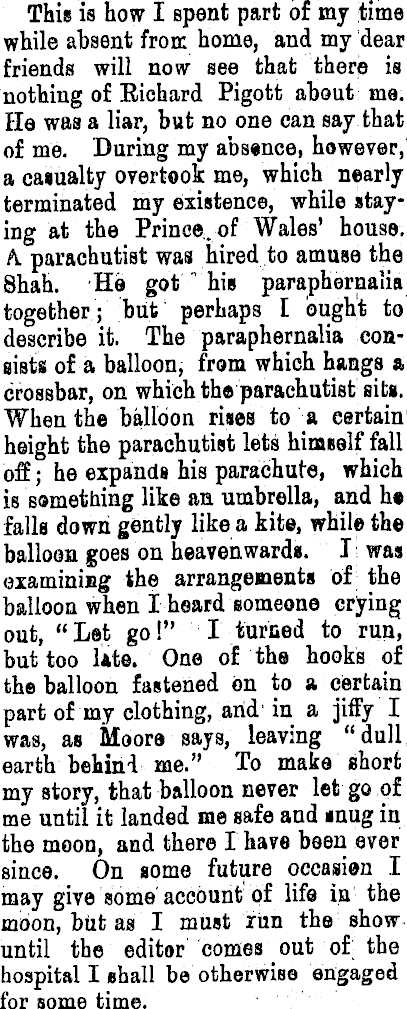 This is how I spent part of my time while absent from home, and my dear friends will now see that there is nothing of Richard Pigott about me. He was a liar, but no one can say that of me. During my absence, however, a casualty overtook me, which nearly terminated my existence, while staying at the Prince of Wales' house. A parachutist was hired to amuse the Shah. He got his paraphernalia together; but perhaps I ought to describe it. The paraphernalia consists of a balloon, from which hangs a crossbar, on which the parachutist sits. When the balloon rises to a certain height the parachutist lets himself fall off; he expands his parachute, which is something like an umbrella, and he falls down gently like a kite, while the balloon goes on heavenwards. I was examining the arrangements of the balloon when I heard someone crying out, "Let go!" I turned to run, but too late. One of the hooks of the balloon fastened on to a certain part of my clothing, and in a jiffy I was, as Moore says, leaving "dull earth behind me." To make short my story, that balloon never let go of me until it landed me safe and snug in the moon, and there I have been ever since. On some future occasion I may give some account of life in the moon, but as I must run the show until the editor comes out of the hospital I shall be otherwise engaged for some time.